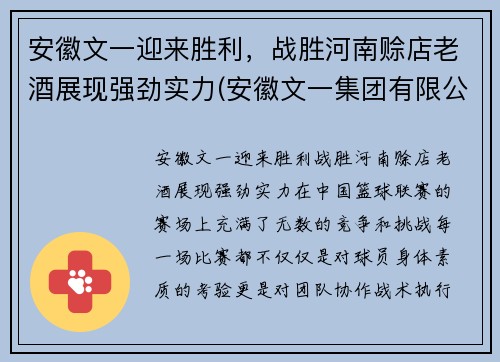 安徽文一迎来胜利，战胜河南赊店老酒展现强劲实力(安徽文一集团有限公

安徽文一迎来胜利战胜河南赊店老酒展现强劲实力在中国篮球联赛的赛场上充满了无数的竞争和挑战每一场比赛都不仅仅是对球员身体素质的考验更是对团队协作战术执行